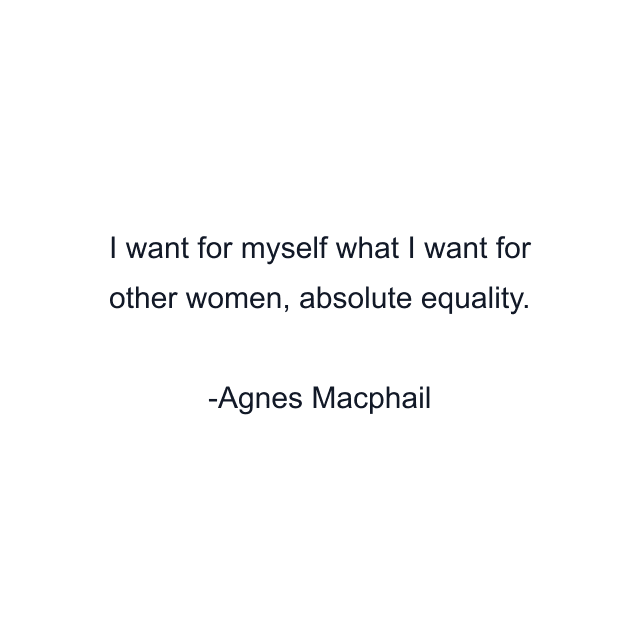 I want for myself what I want for other women, absolute equality.

-Agnes Macphail